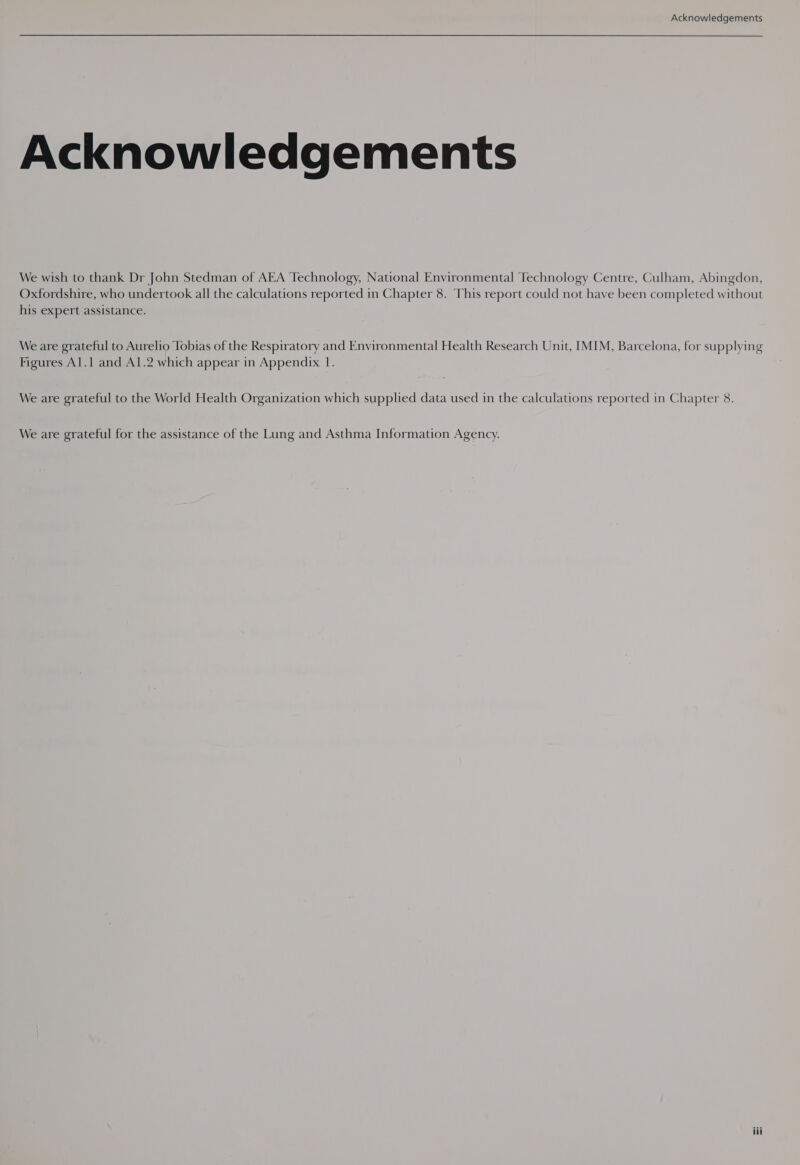 Acknowledgements

Acknowledgements

We wish to thank Dr John Stedman of AEA Technology, National Environmental Technology Centre, Culham, Abingdon, Oxfordshire, who undertook all the calculations reported in Chapter 8. This report could not have been completed without his expert assistance.

We are grateful to Aurelio Tobias of the Respiratory and Environmental Health Research Unit, IMIM, Barcelona, for supplying Figures A1.1 and A1.2 which appear in Appendix 1.

We are grateful to the World Health Organization which supplied data used in the calculations reported in Chapter 8.

We are grateful for the assistance of the Lung and Asthma Information Agency.

iii